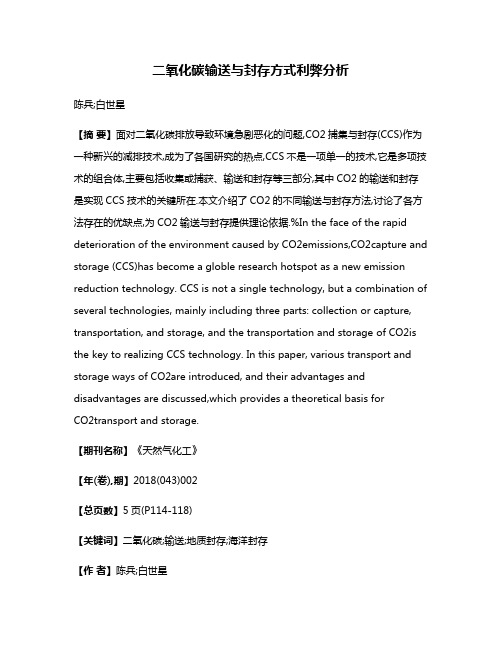 二氧化碳输送与封存方式利弊分析

陈兵;白世星

【摘 要】面对二氧化碳排放导致环境急剧恶化的问题,CO2 捕集与封存(CCS)作为一种新兴的减排技术,成为了各国研究的热点,CCS 不是一项单一的技术,它是多项技术的组合体,主要包括收集或捕获、输送和封存等三部分,其中 CO2 的输送和封存是实现 CCS 技术的关键所在.本文介绍了 CO2 的不同输送与封存方法,讨论了各方法存在的优缺点,为 CO2 输送与封存提供理论依据.%In the face of the rapid deterioration of the environment caused by CO2emissions,CO2capture and storage (CCS)has become a globle research hotspot as a new emission reduction technology. CCS is not a single technology, but a combination of several technologies, mainly including three parts: collection or capture, transportation, and storage, and the transportation and storage of CO2is the key to realizing CCS technology. In this paper, various transport and storage ways of CO2are introduced, and their advantages and disadvantages are discussed,which provides a theoretical basis for CO2transport and storage.

【期刊名称】《天然气化工》

【年(卷),期】2018(043)002

【总页数】5 页(P114-118)

【关键词】二氧化碳;输送;地质封存;海洋封存

【作 者】陈兵;白世星